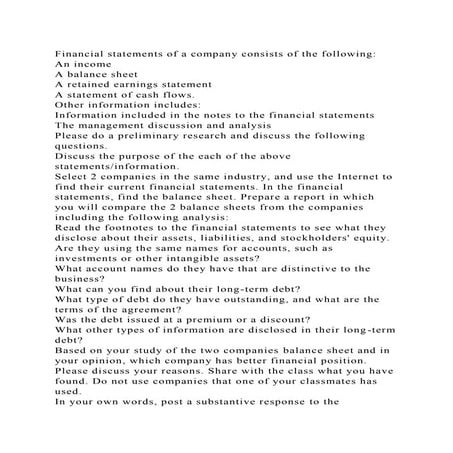 Financial statements of a company consists of the following:
An income
A balance sheet
A retained earnings statement
A statement of cash flows.
Other information includes:
Information included in the notes to the financial statements
The management discussion and analysis
Please do a preliminary research and discuss the following questions.
Discuss the purpose of the each of the above statements/information.
Select 2 companies in the same industry, and use the Internet to find their current financial statements. In the financial statements, find the balance sheet. Prepare a report in which you will compare the 2 balance sheets from the companies including the following analysis:
Read the footnotes to the financial statements to see what they disclose about their assets, liabilities, and stockholders' equity.
Are they using the same names for accounts, such as investments or other intangible assets?
What account names do they have that are distinctive to the business?
What can you find about their long-term debt?
What type of debt do they have outstanding, and what are the terms of the agreement?
Was the debt issued at a premium or a discount?
What other types of information are disclosed in their long-term debt?
Based on your study of the two companies balance sheet and in your opinion, which company has better financial position.
Please discuss your reasons. Share with the class what you have found. Do not use companies that one of your classmates has used.
In your own words, post a substantive response to the